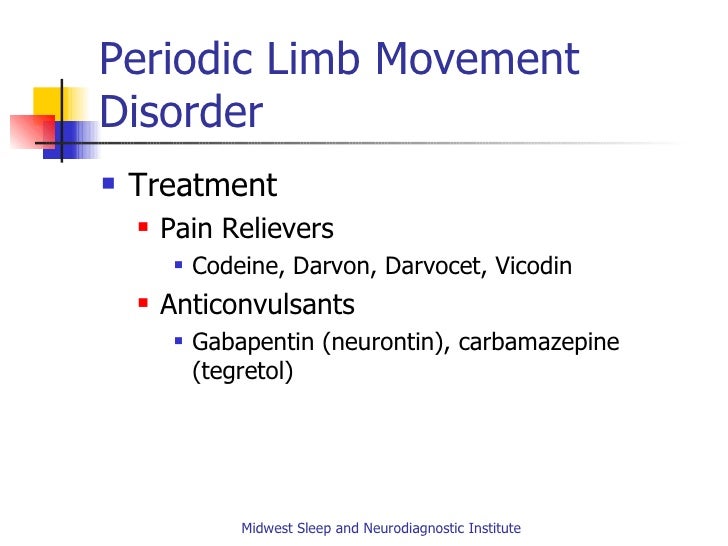 Periodic Limb Movement Disorder

Treatment
Pain Relievers
Codeine, Darvon, Darvocet, Vicodin
Anticonvulsants
Gabapentin (neurontin), carbamazepine (tegretol)

Midwest Sleep and Neurodiagnostic Institute